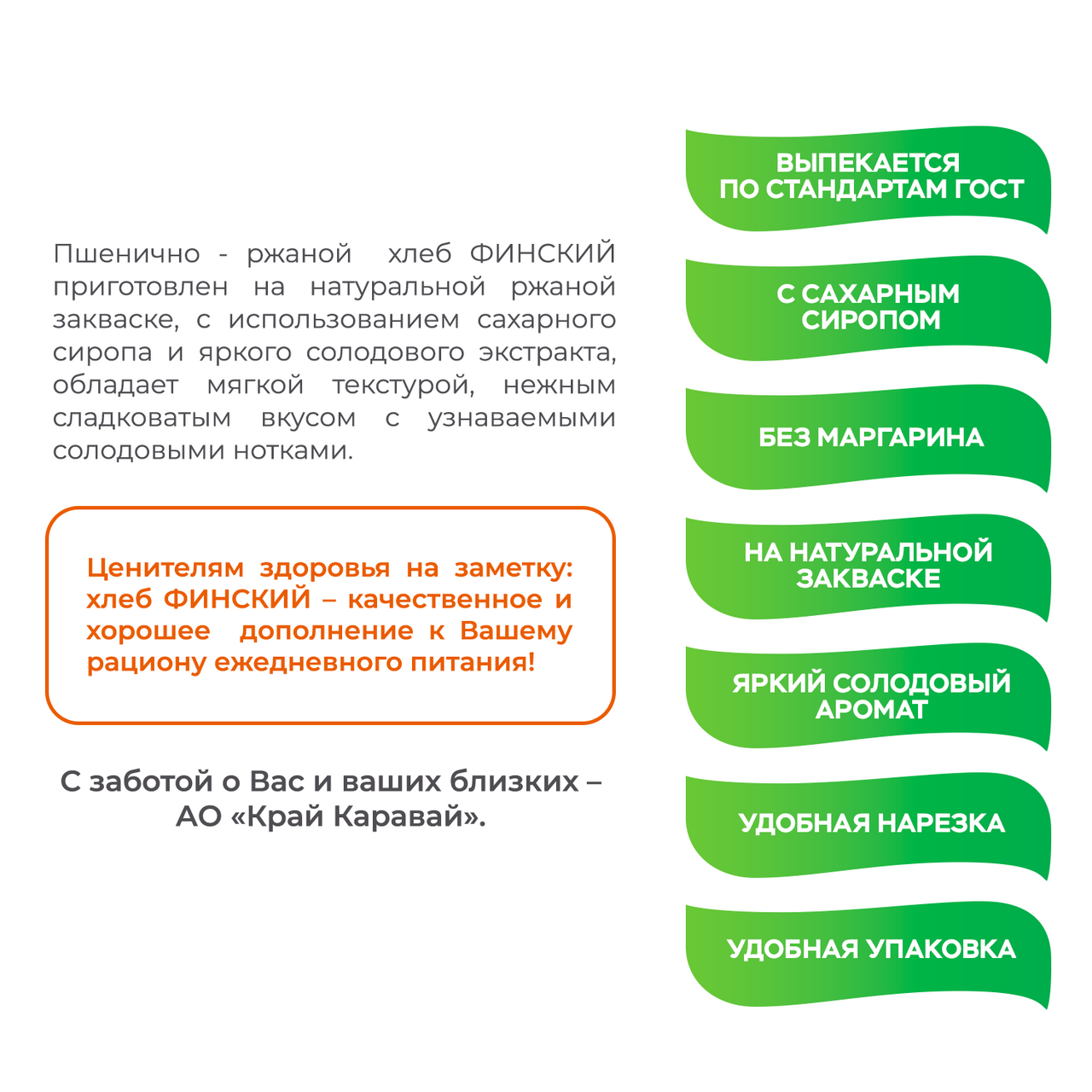 Пшенично - ржаной хлеб ФИНСКИЙ приготовлен на натуральной ржаной закваске, с использованием сахарного сиропа и яркого солодового экстракта, обладает мягкой текстурой, нежным сладковатым вкусом с узнаваемыми солодовыми нотками.

Ценителям здоровья на заметку: хлеб ФИНСКИЙ – качественное и хорошее дополнение к Вашему рациону ежедневного питания!

С заботой о Вас и ваших близких –
АО «Край Каравай».

ВЫПЕКАЕТСЯ
ПО СТАНДАРТАМ ГОСТ

С САХАРНЫМ
СИРОПОМ

БЕЗ МАРГАРИНА

НА НАТУРАЛЬНОЙ
ЗАКВАСКЕ

ЯРКИЙ СОЛОДОВЫЙ
АРОМАТ

УДОБНАЯ НАРЕЗКА

УДОБНАЯ УПАКОВКА